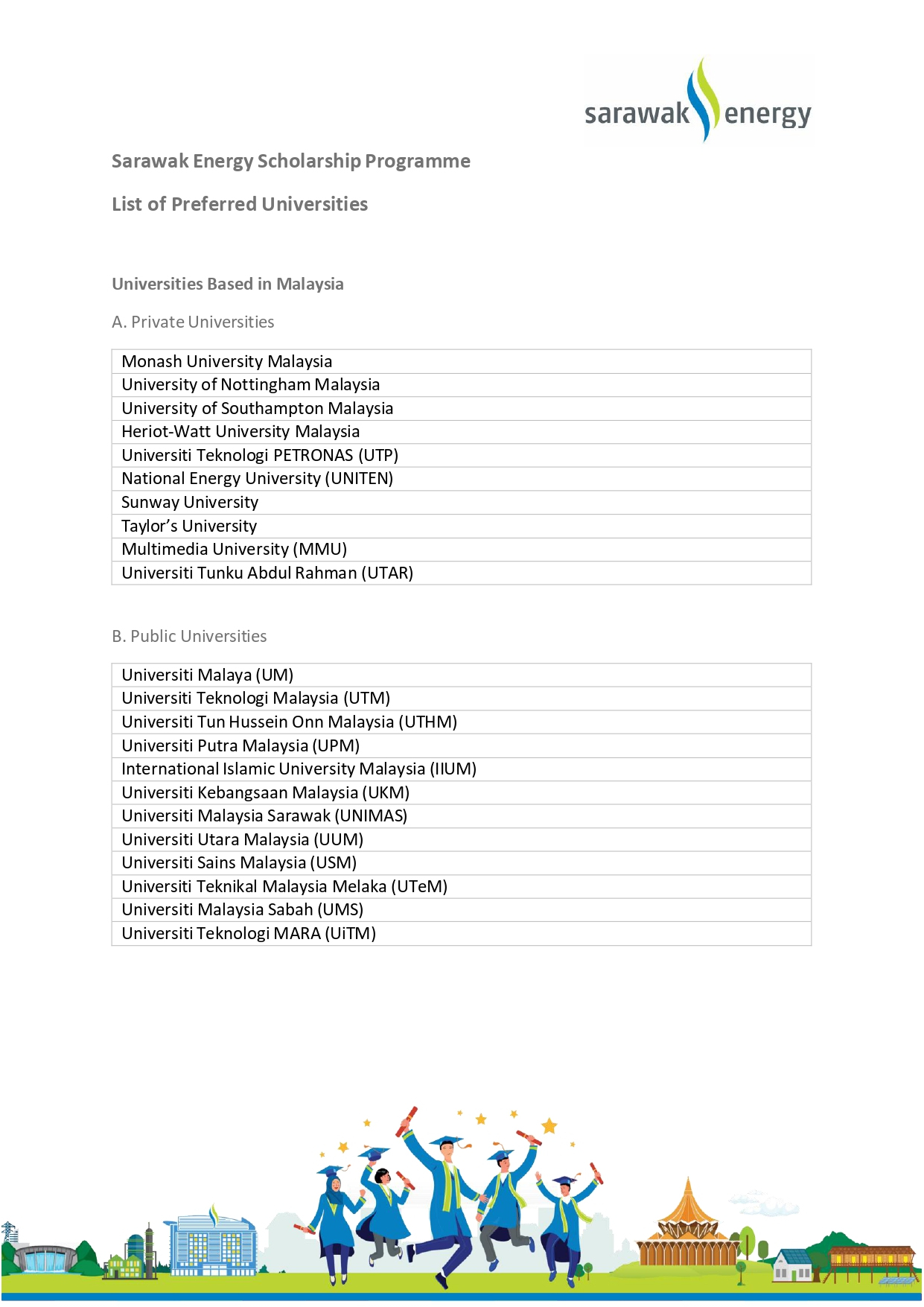 sarawak energy

Sarawak Energy Scholarship Programme

List of Preferred Universities

Universities Based in Malaysia

A. Private Universities

| Monash University Malaysia |
|---|
| University of Nottingham Malaysia |
| University of Southampton Malaysia |
| Heriot-Watt University Malaysia |
| Universiti Teknologi PETRONAS (UTP) |
| National Energy University (UNITEN) |
| Sunway University |
| Taylor's University |
| Multimedia University (MMU) |
| Universiti Tunku Abdul Rahman (UTAR) |

B. Public Universities

| Universiti Malaya (UM) |
|---|
| Universiti Teknologi Malaysia (UTM) |
| Universiti Tun Hussein Onn Malaysia (UTHM) |
| Universiti Putra Malaysia (UPM) |
| International Islamic University Malaysia (IIUM) |
| Universiti Kebangsaan Malaysia (UKM) |
| Universiti Malaysia Sarawak (UNIMAS) |
| Universiti Utara Malaysia (UUM) |
| Universiti Sains Malaysia (USM) |
| Universiti Teknikal Malaysia Melaka (UTeM) |
| Universiti Malaysia Sabah (UMS) |
| Universiti Teknologi MARA (UiTM) |